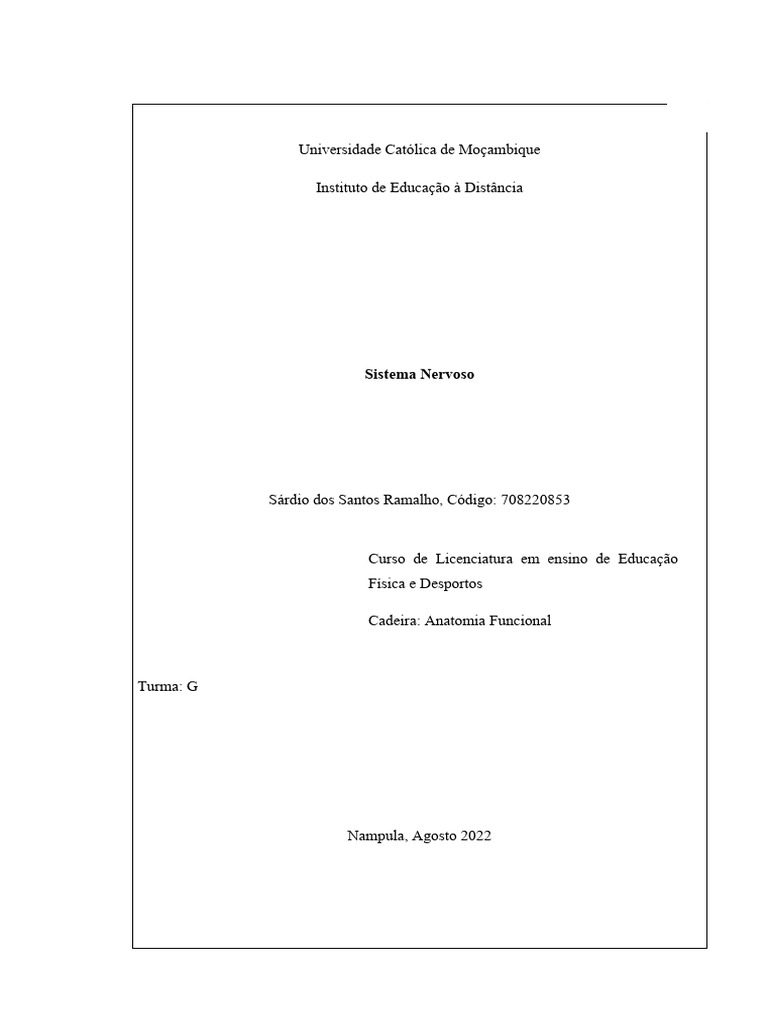 Universidade Católica de Moçambique

Instituto de Educação à Distância

Sistema Nervoso

Sárdio dos Santos Ramalho, Código: 708220853

Curso de Licenciatura em ensino de Educação Física e Desportos

Cadeira: Anatomia Funcional

Turma: G

Nampula, Agosto 2022